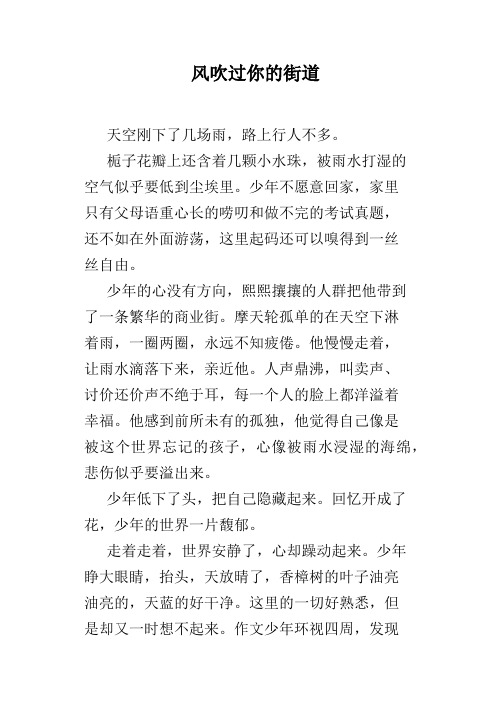 风吹过你的街道

天空刚下了几场雨，路上行人不多。

栀子花瓣上还含着几颗小水珠，被雨水打湿的空气似乎要低到尘埃里。少年不愿意回家，家里只有父母语重心长的唠叨和做不完的考试真题，还不如在外面游荡，这里起码还可以嗅得到一丝丝自由。

少年的心没有方向，熙熙攘攘的人群把他带到了一条繁华的商业街。摩天轮孤单的在天空下淋着雨，一圈两圈，永远不知疲倦。他慢慢走着，让雨水滴落下来，亲近他。人声鼎沸，叫卖声、讨价还价声不绝于耳，每一个人的脸上都洋溢着幸福。他感到前所未有的孤独，他觉得自己像是被这个世界忘记的孩子，心像被雨水浸湿的海绵，悲伤似乎要溢出来。

少年低下了头，把自己隐藏起来。回忆开成了花，少年的世界一片馥郁。

走着走着，世界安静了，心却躁动起来。少年睁大眼睛，抬头，天放晴了，香樟树的叶子油亮油亮的，天蓝的好干净。这里的一切好熟悉，但是却又一时想不起来。作文少年环视四周，发现